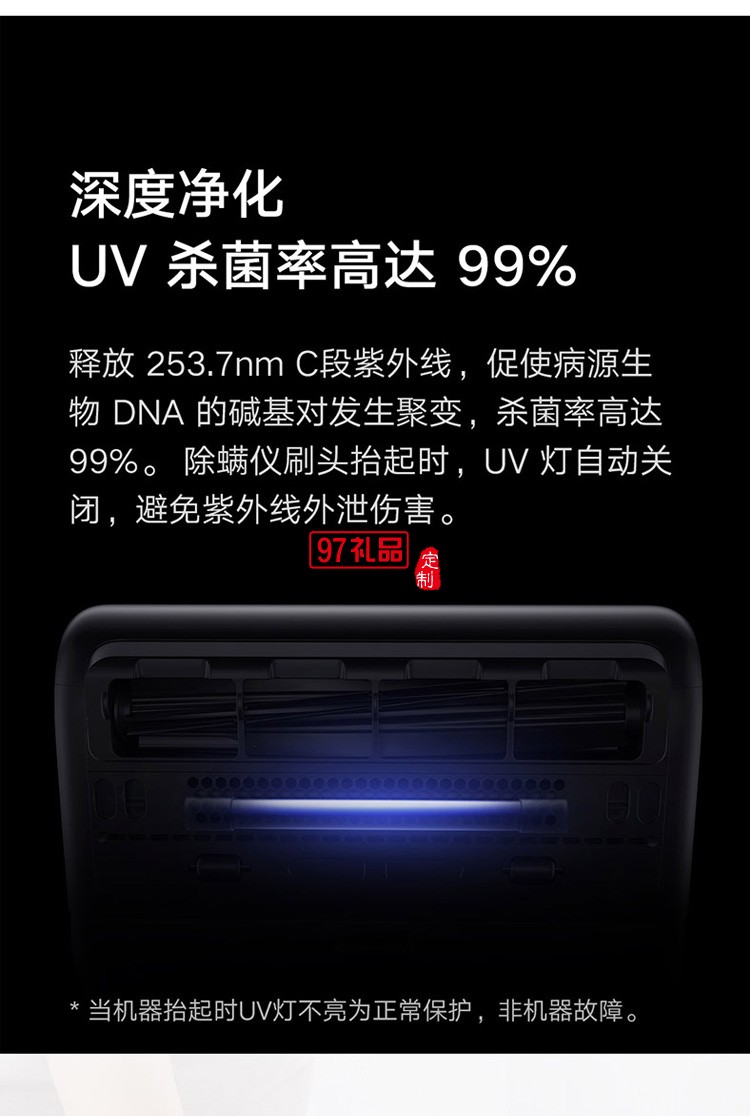 深度净化
UV 杀菌率高达 99%

释放 253.7nm C段紫外线，促使病源生物 DNA 的碱基对发生聚变，杀菌率高达 99%。除螨仪刷头抬起时，UV 灯自动关闭，避免紫外线外泄伤害。

97礼品 定制

* 当机器抬起时UV灯不亮为正常保护，非机器故障。